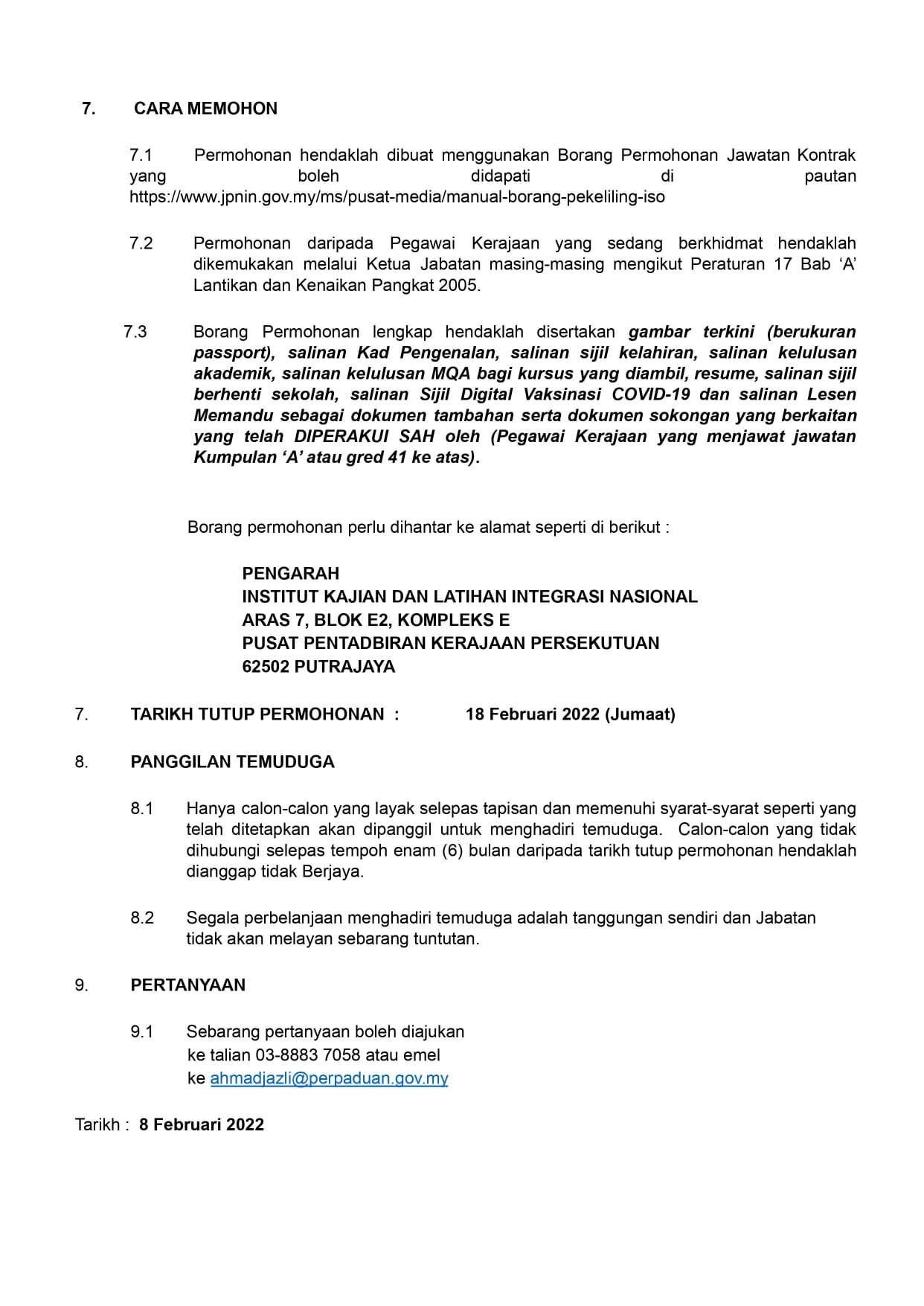 7. CARA MEMOHON

7.1 Permohonan hendaklah dibuat menggunakan Borang Permohonan Jawatan Kontrak yang boleh didapati di pautan https://www.jpnin.gov.my/ms/pusat-media/manual-borang-pekeliling-iso

7.2 Permohonan daripada Pegawai Kerajaan yang sedang berkhidmat hendaklah dikemukakan melalui Ketua Jabatan masing-masing mengikut Peraturan 17 Bab 'A' Lantikan dan Kenaikan Pangkat 2005.

7.3 Borang Permohonan lengkap hendaklah disertakan gambar terkini (berukuran passport), salinan Kad Pengenalan, salinan sijil kelahiran, salinan kelulusan akademik, salinan kelulusan MQA bagi kursus yang diambil, resume, salinan sijil berhenti sekolah, salinan Sijil Digital Vaksinasi COVID-19 dan salinan Lesen Memandu sebagai dokumen tambahan serta dokumen sokongan yang berkaitan yang telah DIPERAKUI SAH oleh (Pegawai Kerajaan yang menjawat jawatan Kumpulan 'A' atau gred 41 ke atas).

Borang permohonan perlu dihantar ke alamat seperti di berikut :

PENGARAH
INSTITUT KAJIAN DAN LATIHAN INTEGRASI NASIONAL
ARAS 7, BLOK E2, KOMPLEKS E
PUSAT PENTADBIRAN KERAJAAN PERSEKUTUAN
62502 PUTRAJAYA

7. TARIKH TUTUP PERMOHONAN : 18 Februari 2022 (Jumaat)

8. PANGGILAN TEMUDUGA

8.1 Hanya calon-calon yang layak selepas tapisan dan memenuhi syarat-syarat seperti yang telah ditetapkan akan dipanggil untuk menghadiri temuduga. Calon-calon yang tidak dihubungi selepas tempoh enam (6) bulan daripada tarikh tutup permohonan hendaklah dianggap tidak Berjaya.

8.2 Segala perbelanjaan menghadiri temuduga adalah tanggungan sendiri dan Jabatan tidak akan melayan sebarang tuntutan.

9. PERTANYAAN

9.1 Sebarang pertanyaan boleh diajukan ke talian 03-8883 7058 atau emel ke ahmadjazli@perpaduan.gov.my

Tarikh : 8 Februari 2022